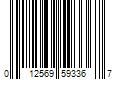 0 12569 59336 7